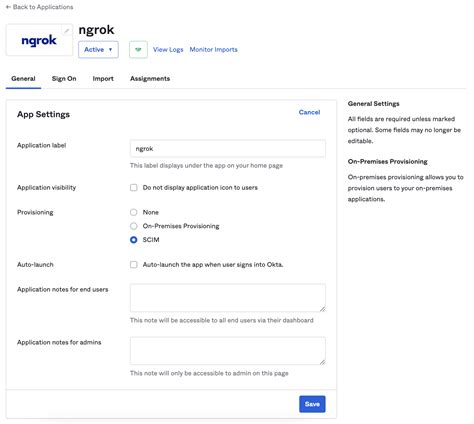 ← Back to Applications

ngrok

ngrok

Active ▾

View Logs Monitor Imports

General Sign On Import Assignments

App Settings

Cancel

Application label

ngrok

This label displays under the app on your home page

Application visibility

Do not display application icon to users

Provisioning

None

On-Premises Provisioning

SCIM

Auto-launch

Auto-launch the app when user signs into Okta.

Application notes for end users

This note will be accessible to all end users via their dashboard

Application notes for admins

This note will only be accessible to admin on this page

Save

General Settings

All fields are required unless marked optional. Some fields may no longer be editable.

On-Premises Provisioning

On-premises provisioning allows you to provision users to your on-premises applications.